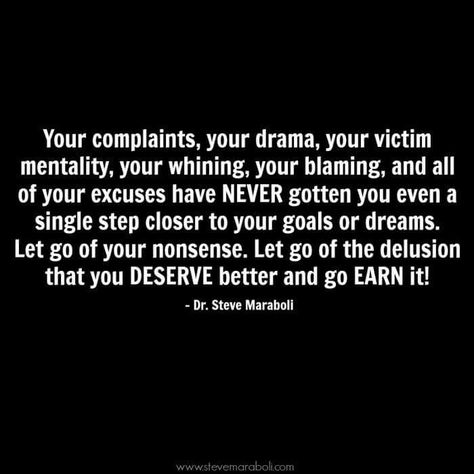 Your complaints, your drama, your victim mentality, your whining, your blaming, and all of your excuses have NEVER gotten you even a single step closer to your goals or dreams. Let go of your nonsense. Let go of the delusion that you DESERVE better and go EARN it!

- Dr. Steve Maraboli

www.stevemaraboli.com